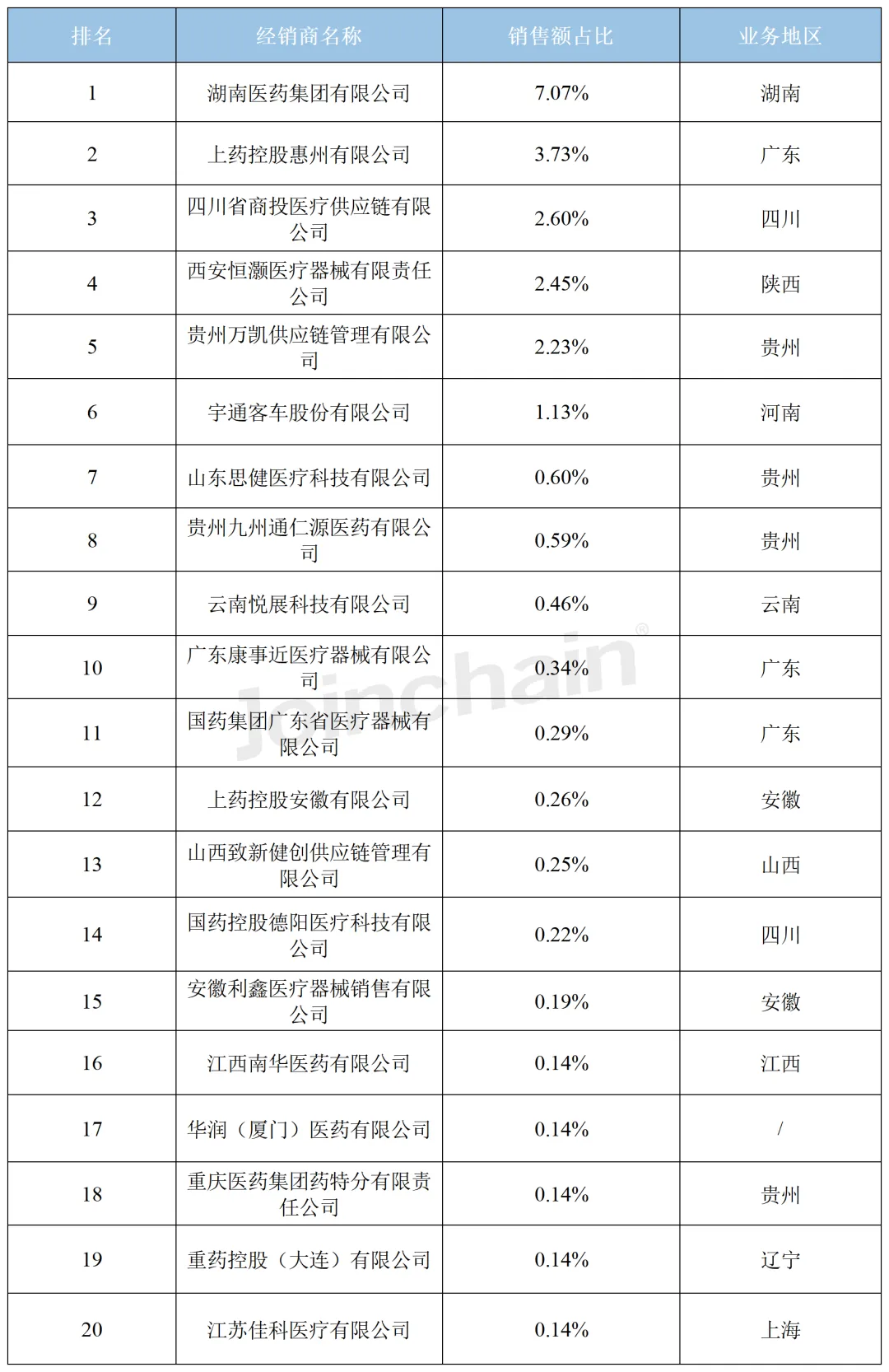 | 排名 | 经销商名称 | 销售额占比 | 业务地区 |
|---|---|---|---|
| 1 | 湖南医药集团有限公司 | 7.07% | 湖南 |
| 2 | 上药控股惠州有限公司 | 3.73% | 广东 |
| 3 | 四川省商投医疗供应链有限公司 | 2.60% | 四川 |
| 4 | 西安恒灏医疗器械有限责任公司 | 2.45% | 陕西 |
| 5 | 贵州万凯供应链管理有限公司 | 2.23% | 贵州 |
| 6 | 宇通客车股份有限公司 | 1.13% | 河南 |
| 7 | 山东思健医疗科技有限公司 | 0.60% | 贵州 |
| 8 | 贵州九州通仁源医药有限公司 | 0.59% | 贵州 |
| 9 | 云南悦展科技有限公司 | 0.46% | 云南 |
| 10 | 广东康事近医疗器械有限公司 | 0.34% | 广东 |
| 11 | 国药集团广东省医疗器械有限公司 | 0.29% | 广东 |
| 12 | 上药控股安徽有限公司 | 0.26% | 安徽 |
| 13 | 山西致新健创供应链管理有限公司 | 0.25% | 山西 |
| 14 | 国药控股德阳医疗科技有限公司 | 0.22% | 四川 |
| 15 | 安徽利鑫医疗器械销售有限公司 | 0.19% | 安徽 |
| 16 | 江西南华医药有限公司 | 0.14% | 江西 |
| 17 | 华润（厦门）医药有限公司 | 0.14% | / |
| 18 | 重庆医药集团药特分有限责任公司 | 0.14% | 贵州 |
| 19 | 重药控股（大连）有限公司 | 0.14% | 辽宁 |
| 20 | 江苏佳科医疗有限公司 | 0.14% | 上海 |

Joinchain®